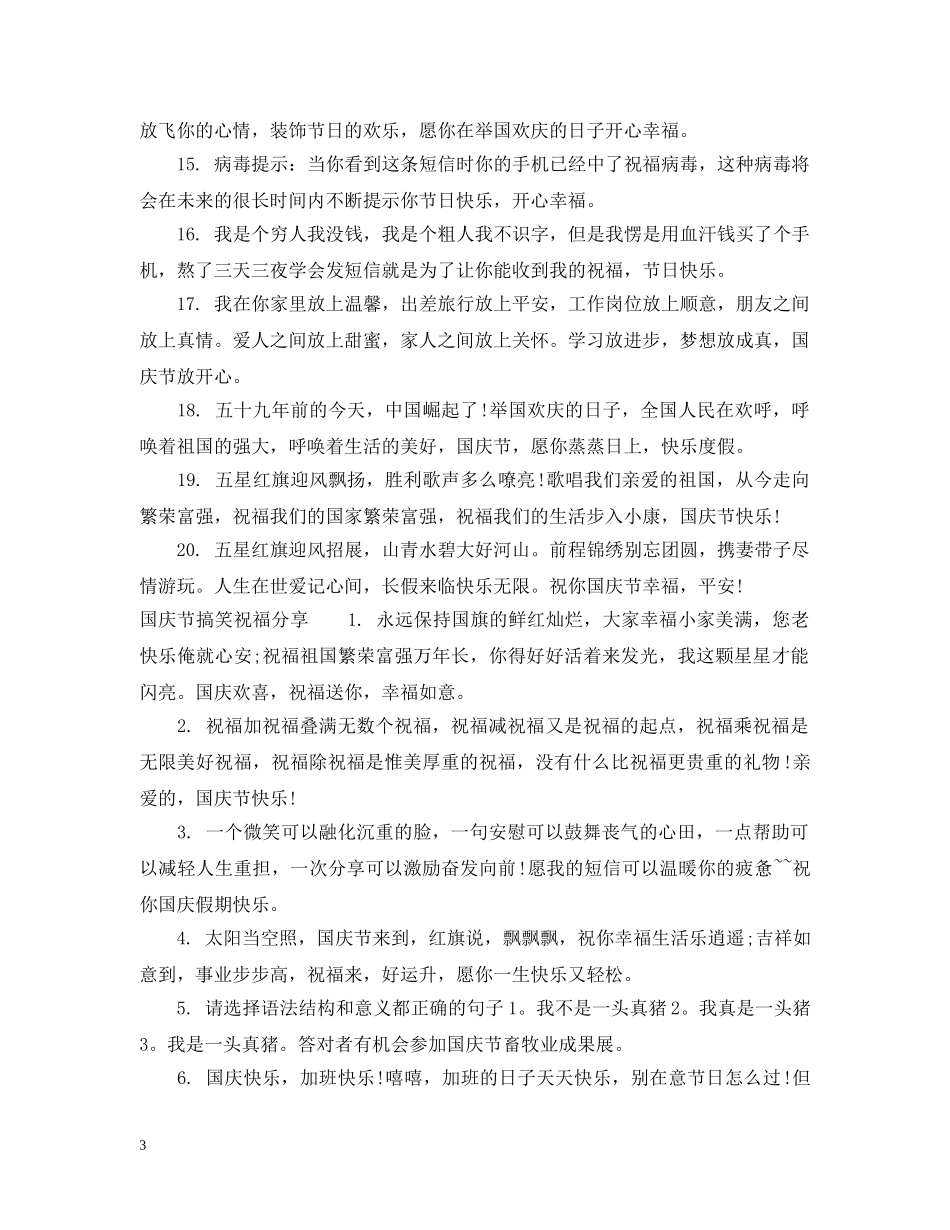 放飞你的心情，装饰节日的欢乐，愿你在举国欢庆的日子开心幸福。

15. 病毒提示：当你看到这条短信时你的手机已经中了祝福病毒，这种病毒将会在未来的很长时间内不断提示你节日快乐，开心幸福。

16. 我是个穷人我没钱，我是个粗人我不识字，但是我愣是用血汗钱买了个手机，熬了三天三夜学会发短信就是为了让你能收到我的祝福，节日快乐。

17. 我在你家里放上温馨，出差旅行放上平安，工作岗位放上顺意，朋友之间放上真情。爱人之间放上甜蜜，家人之间放上关怀。学习放进步，梦想放成真，国庆节放开心。

18. 五十九年前的今天，中国崛起了！举国欢庆的日子，全国人民在欢呼，呼唤着祖国的强大，呼唤着生活的美好，国庆节，愿你蒸蒸日上，快乐度假。

19. 五星红旗迎风飘扬，胜利歌声多么嘹亮！歌唱我们亲爱的祖国，从今走向繁荣富强，祝福我们的国家繁荣富强，祝福我们的生活步入小康，国庆节快乐！

20. 五星红旗迎风招展，山青水碧大好河山。前程锦绣别忘团圆，携妻带子尽情游玩。人生在世爱记心间，长假来临快乐无限。祝你国庆节幸福，平安！

国庆节搞笑祝福分享　　1. 永远保持国旗的鲜红灿烂，大家幸福小家美满，您老快乐俺就心安;祝福祖国繁荣富强万年长，你得好好活着来发光，我这颗星星才能闪亮。国庆欢喜，祝福送你，幸福如意。

2. 祝福加祝福叠满无数个祝福，祝福减祝福又是祝福的起点，祝福乘祝福是无限美好祝福，祝福除祝福是惟美厚重的祝福，没有什么比祝福更贵重的礼物！亲爱的，国庆节快乐！

3. 一个微笑可以融化沉重的脸，一句安慰可以鼓舞丧气的心田，一点帮助可以减轻人生重担，一次分享可以激励奋发向前！愿我的短信可以温暖你的疲惫~~祝你国庆假期快乐。

4. 太阳当空照，国庆节来到，红旗说，飘飘飘，祝你幸福生活乐逍遥;吉祥如意到，事业步步高，祝福来，好运升，愿你一生快乐又轻松。

5. 请选择语法结构和意义都正确的句子 1。我不是一头真猪 2。我真是一头猪 3。我是一头真猪。答对者有机会参加国庆节畜牧业成果展。

6. 国庆快乐，加班快乐！嘻嘻，加班的日子天天快乐，别在意节日怎么过！但

3